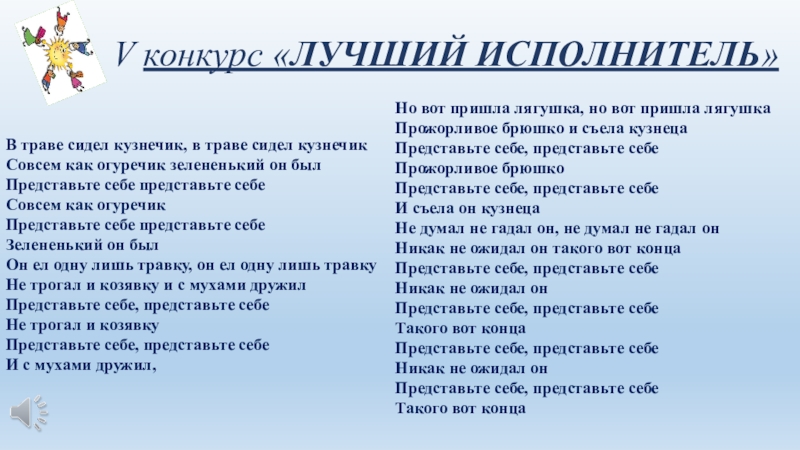 V конкурс «ЛУЧШИЙ ИСПОЛНИТЕЛЬ»

В траве сидел кузнечик, в траве сидел кузнечик
Совсем как огуречик зелененький он был
Представьте себе представьте себе
Совсем как огуречик
Представьте себе представьте себе
Зелененький он был
Он ел одну лишь травку, он ел одну лишь травку
Не трогал и козявку и с мухами дружил
Представьте себе, представьте себе
Не трогал и козявку
Представьте себе, представьте себе
И с мухами дружил,

Но вот пришла лягушка, но вот пришла лягушка
Прожорливое брюшко и съела кузнеца
Представьте себе, представьте себе
Прожорливое брюшко
Представьте себе, представьте себе
И съела он кузнеца
Не думал не гадал он, не думал не гадал он
Никак не ожидал он такого вот конца
Представьте себе, представьте себе
Никак не ожидал он
Представьте себе, представьте себе
Такого вот конца
Представьте себе, представьте себе
Никак не ожидал он
Представьте себе, представьте себе
Такого вот конца